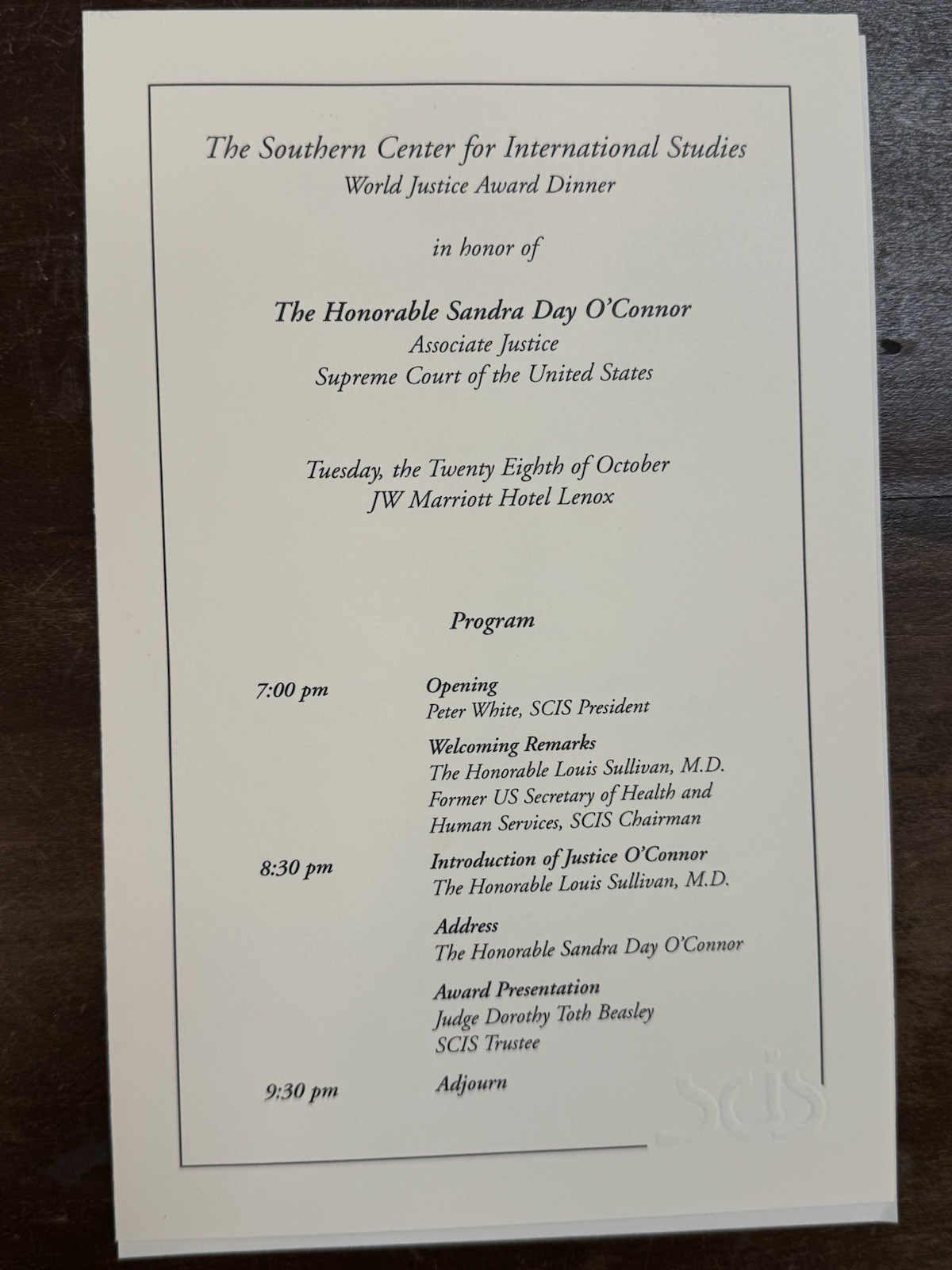 The Southern Center for International Studies
World Justice Award Dinner

in honor of

The Honorable Sandra Day O'Connor
Associate Justice
Supreme Court of the United States

Tuesday, the Twenty Eighth of October
JW Marriott Hotel Lenox

Program

7:00 pm Opening
Peter White, SCIS President

Welcoming Remarks
The Honorable Louis Sullivan, M.D.
Former US Secretary of Health and Human Services, SCIS Chairman

8:30 pm Introduction of Justice O'Connor
The Honorable Louis Sullivan, M.D.

Address
The Honorable Sandra Day O'Connor

Award Presentation
Judge Dorothy Toth Beasley
SCIS Trustee

9:30 pm Adjourn

SCIS